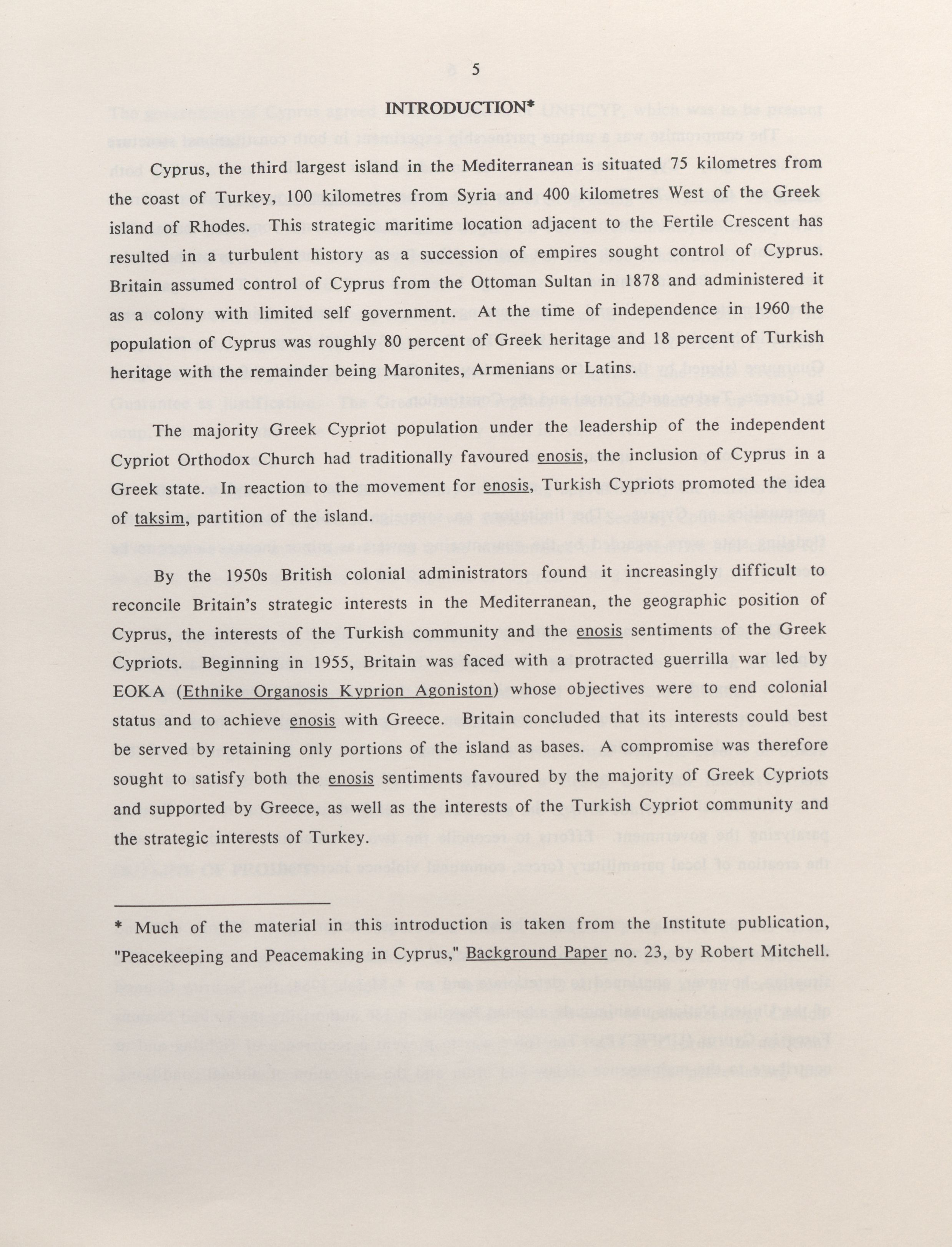 5

INTRODUCTION*

Cyprus, the third largest island in the Mediterranean is situated 75 kilometres from the coast of Turkey, 100 kilometres from Syria and 400 kilometres West of the Greek island of Rhodes. This strategic maritime location adjacent to the Fertile Crescent has resulted in a turbulent history as a succession of empires sought control of Cyprus. Britain assumed control of Cyprus from the Ottoman Sultan in 1878 and administered it as a colony with limited self government. At the time of independence in 1960 the population of Cyprus was roughly 80 percent of Greek heritage and 18 percent of Turkish heritage with the remainder being Maronites, Armenians or Latins.

The majority Greek Cypriot population under the leadership of the independent Cypriot Orthodox Church had traditionally favoured enosis, the inclusion of Cyprus in a Greek state. In reaction to the movement for enosis, Turkish Cypriots promoted the idea of taksim, partition of the island.

By the 1950s British colonial administrators found it increasingly difficult to reconcile Britain's strategic interests in the Mediterranean, the geographic position of Cyprus, the interests of the Turkish community and the enosis sentiments of the Greek Cypriots. Beginning in 1955, Britain was faced with a protracted guerrilla war led by EOKA (Ethnike Organosis Kyprion Agoniston) whose objectives were to end colonial status and to achieve enosis with Greece. Britain concluded that its interests could best be served by retaining only portions of the island as bases. A compromise was therefore sought to satisfy both the enosis sentiments favoured by the majority of Greek Cypriots and supported by Greece, as well as the interests of the Turkish Cypriot community and the strategic interests of Turkey.

* Much of the material in this introduction is taken from the Institute publication, "Peacekeeping and Peacemaking in Cyprus," Background Paper no. 23, by Robert Mitchell.